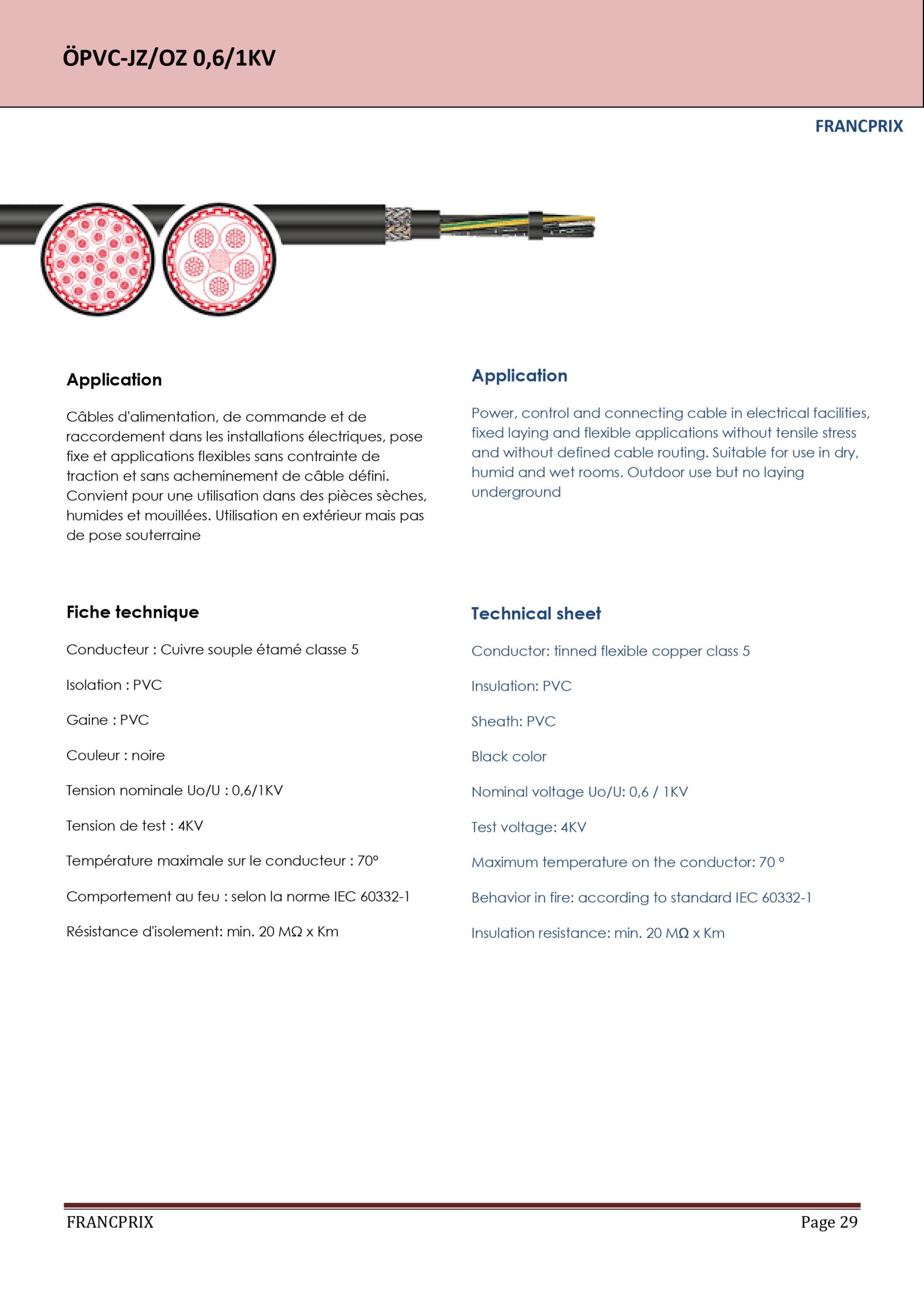 ÖPVC-JZ/OZ 0,6/1KV

FRANCPRIX

Application

Câbles d'alimentation, de commande et de raccordement dans les installations électriques, pose fixe et applications flexibles sans contrainte de traction et sans acheminement de câble défini. Convient pour une utilisation dans des pièces sèches, humides et mouillées. Utilisation en extérieur mais pas de pose souterraine

Fiche technique

Conducteur : Cuivre souple étamé classe 5

Isolation : PVC

Gaine : PVC

Couleur : noire

Tension nominale Uo/U : 0,6/1KV

Tension de test : 4KV

Température maximale sur le conducteur : 70°

Comportement au feu : selon la norme IEC 60332-1

Résistance d'isolement: min. 20 MΩ x Km

Application

Power, control and connecting cable in electrical facilities, fixed laying and flexible applications without tensile stress and without defined cable routing. Suitable for use in dry, humid and wet rooms. Outdoor use but no laying underground

Technical sheet

Conductor: tinned flexible copper class 5

Insulation: PVC

Sheath: PVC

Black color

Nominal voltage Uo/U: 0,6 / 1KV

Test voltage: 4KV

Maximum temperature on the conductor: 70 °

Behavior in fire: according to standard IEC 60332-1

Insulation resistance: min. 20 MΩ x Km

FRANCPRIX

Page 29